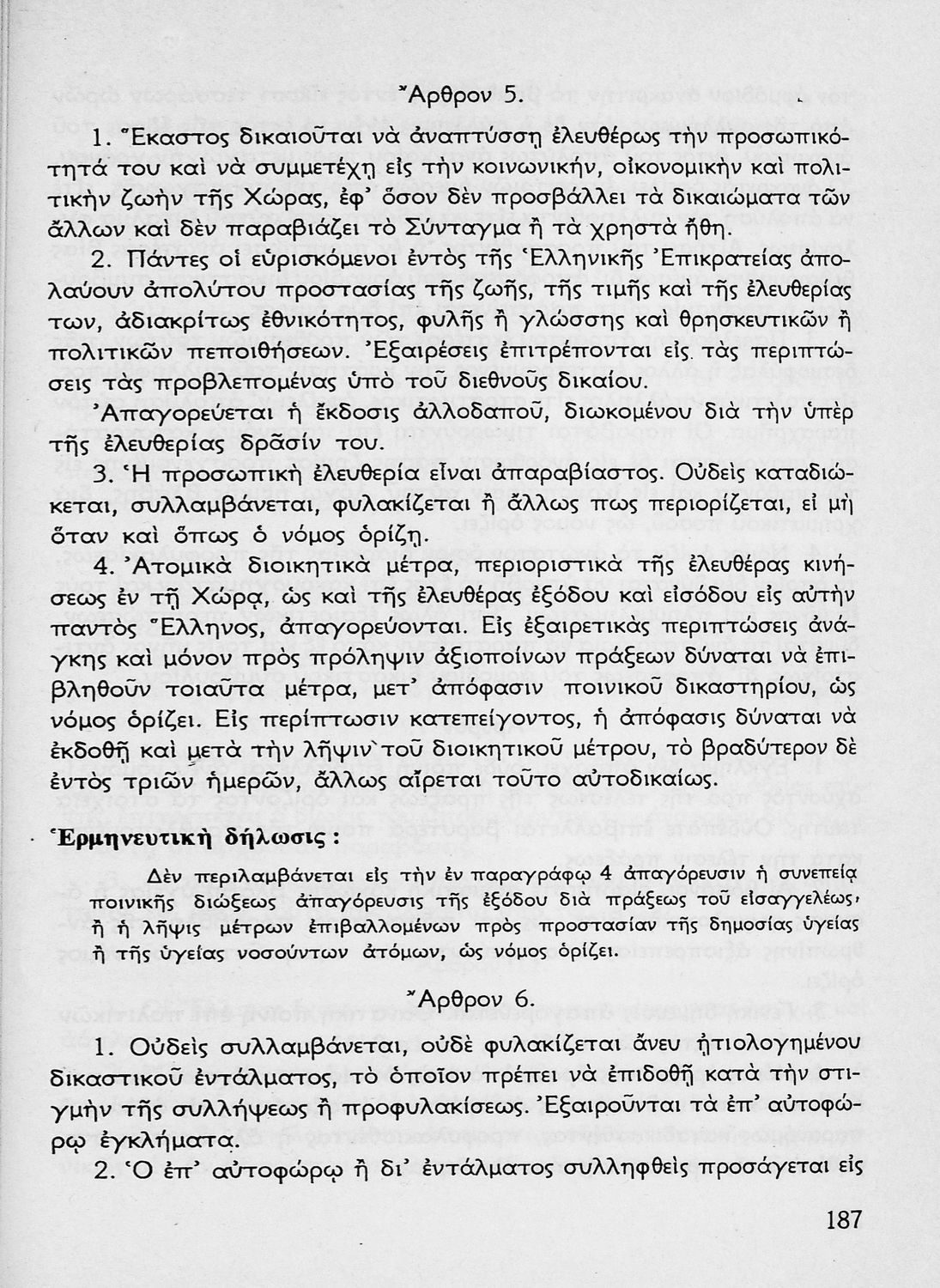 Ἄρθρον 5.

1. Ἕκαστος δικαιοῦται νὰ ἀναπτύσσῃ ἐλευθέρως τὴν προσωπικότητά του καὶ νὰ συμμετέχῃ εἰς τὴν κοινωνικήν, οἰκονομικὴν καὶ πολιτικὴν ζωὴν τῆς Χώρας, ἐφ' ὅσον δὲν προσβάλλει τὰ δικαιώματα τῶν ἄλλων καὶ δὲν παραβιάζει τὸ Σύνταγμα ἢ τὰ χρηστὰ ἤθη.

2. Πάντες οἱ εὑρισκόμενοι ἐντὸς τῆς Ἑλληνικῆς Ἐπικρατείας ἀπολαύουν ἀπολύτου προστασίας τῆς ζωῆς, τῆς τιμῆς καὶ τῆς ἐλευθερίας των, ἀδιακρίτως ἐθνικότητος, φυλῆς ἢ γλώσσης καὶ θρησκευτικῶν ἢ πολιτικῶν πεποιθήσεων. Ἐξαιρέσεις ἐπιτρέπονται εἰς τὰς περιπτώσεις τὰς προβλεπομένας ὑπὸ τοῦ διεθνοῦς δικαίου.

Ἀπαγορεύεται ἡ ἔκδοσις ἀλλοδαποῦ, διωκομένου διὰ τὴν ὑπὲρ τῆς ἐλευθερίας δρᾶσίν του.

3. Ἡ προσωπικὴ ἐλευθερία εἶναι ἀπαραβίαστος. Οὐδεὶς καταδιώκεται, συλλαμβάνεται, φυλακίζεται ἢ ἄλλως πως περιορίζεται, εἰ μὴ ὅταν καὶ ὅπως ὁ νόμος ὁρίζῃ.

4. Ἀτομικὰ διοικητικὰ μέτρα, περιοριστικὰ τῆς ἐλευθέρας κινήσεως ἐν τῇ Χώρᾳ, ὡς καὶ τῆς ἐλευθέρας ἐξόδου καὶ εἰσόδου εἰς αὐτὴν παντὸς Ἕλληνος, ἀπαγορεύονται. Εἰς ἐξαιρετικὰς περιπτώσεις ἀνάγκης καὶ μόνον πρὸς πρόληψιν ἀξιοποίνων πράξεων δύναται νὰ ἐπιβληθοῦν τοιαῦτα μέτρα, μετ' ἀπόφασιν ποινικοῦ δικαστηρίου, ὡς νόμος ὁρίζει. Εἰς περίπτωσιν κατεπείγοντος, ἡ ἀπόφασις δύναται νὰ ἐκδοθῇ καὶ μετὰ τὴν λῆψιν τοῦ διοικητικοῦ μέτρου, τὸ βραδύτερον δὲ ἐντὸς τριῶν ἡμερῶν, ἄλλως αἴρεται τοῦτο αὐτοδικαίως.

Ἑρμηνευτικὴ δήλωσις :

Δὲν περιλαμβάνεται εἰς τὴν ἐν παραγράφῳ 4 ἀπαγόρευσιν ἡ συνεπείᾳ ποινικῆς διώξεως ἀπαγόρευσις τῆς ἐξόδου διὰ πράξεως τοῦ εἰσαγγελέως, ἢ ἡ λῆψις μέτρων ἐπιβαλλομένων πρὸς προστασίαν τῆς δημοσίας ὑγείας ἢ τῆς ὑγείας νοσούντων ἀτόμων, ὡς νόμος ὁρίζει.

Ἄρθρον 6.

1. Οὐδεὶς συλλαμβάνεται, οὐδὲ φυλακίζεται ἄνευ ᾐτιολογημένου δικαστικοῦ ἐντάλματος, τὸ ὁποῖον πρέπει νὰ ἐπιδοθῇ κατὰ τὴν στιγμὴν τῆς συλλήψεως ἢ προφυλακίσεως. Ἐξαιροῦνται τὰ ἐπ' αὐτοφώρῳ ἐγκλήματα.

2. Ὁ ἐπ' αὐτοφώρῳ ἢ δι' ἐντάλματος συλληφθεὶς προσάγεται εἰς

187